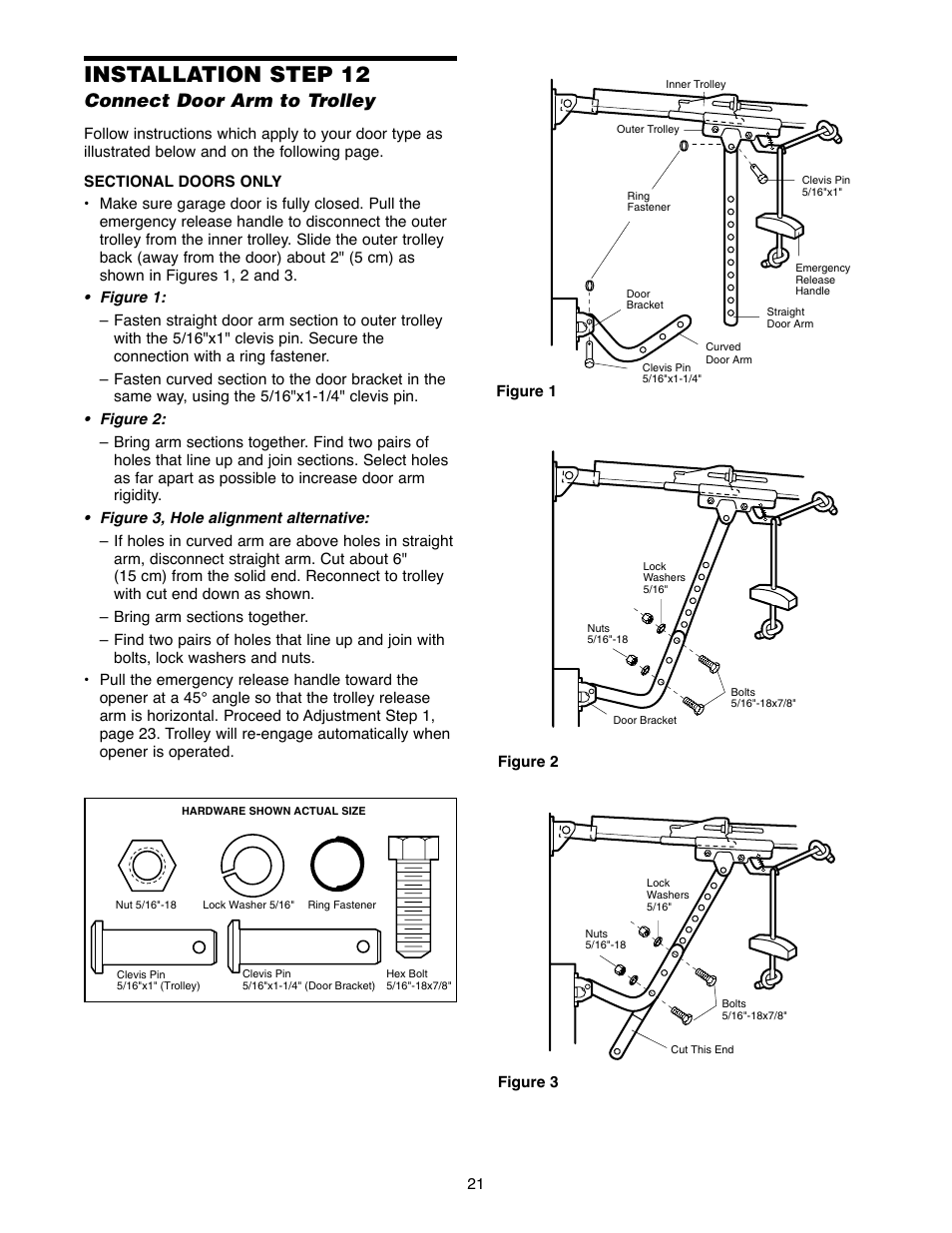 INSTALLATION STEP 12

Connect Door Arm to Trolley

Follow instructions which apply to your door type as illustrated below and on the following page.

SECTIONAL DOORS ONLY

• Make sure garage door is fully closed. Pull the emergency release handle to disconnect the outer trolley from the inner trolley. Slide the outer trolley back (away from the door) about 2" (5 cm) as shown in Figures 1, 2 and 3.

• Figure 1:

– Fasten straight door arm section to outer trolley with the 5/16"x1" clevis pin. Secure the connection with a ring fastener.

– Fasten curved section to the door bracket in the same way, using the 5/16"x1-1/4" clevis pin.

• Figure 2:

– Bring arm sections together. Find two pairs of holes that line up and join sections. Select holes as far apart as possible to increase door arm rigidity.

• Figure 3, Hole alignment alternative:

– If holes in curved arm are above holes in straight arm, disconnect straight arm. Cut about 6" (15 cm) from the solid end. Reconnect to trolley with cut end down as shown.

– Bring arm sections together.

– Find two pairs of holes that line up and join with bolts, lock washers and nuts.

• Pull the emergency release handle toward the opener at a 45° angle so that the trolley release arm is horizontal. Proceed to Adjustment Step 1, page 23. Trolley will re-engage automatically when opener is operated.

HARDWARE SHOWN ACTUAL SIZE

Nut 5/16"-18
Lock Washer 5/16"
Ring Fastener
Clevis Pin 5/16"x1" (Trolley)
Clevis Pin 5/16"x1-1/4" (Door Bracket)
Hex Bolt 5/16"-18x7/8"

Inner Trolley
Outer Trolley
Clevis Pin 5/16"x1"
Ring Fastener
Emergency Release Handle
Door Bracket
Straight Door Arm
Curved Door Arm
Clevis Pin 5/16"x1-1/4"

Figure 1

Lock Washers 5/16"
Nuts 5/16"-18
Bolts 5/16"-18x7/8"
Door Bracket

Figure 2

Lock Washers 5/16"
Nuts 5/16"-18
Bolts 5/16"-18x7/8"
Cut This End

Figure 3

21